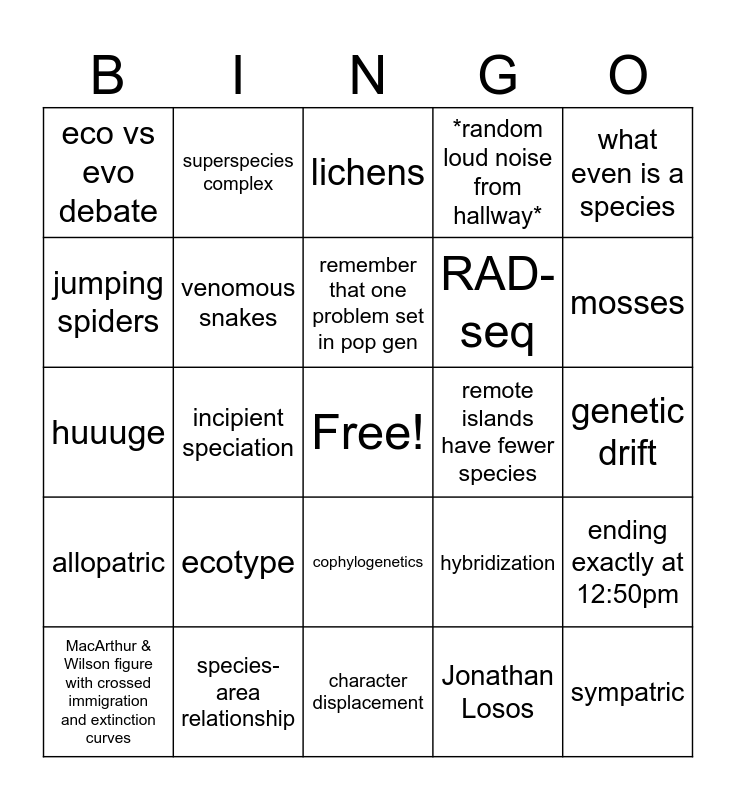 | B | I | N | G | O |
|---|---|---|---|---|
| eco vs evo debate | superspecies complex | lichens | \*random loud noise from hallway\* | what even is a species |
| jumping spiders | venomous snakes | remember that one problem set in pop gen | RAD-seq | mosses |
| huuuge | incipient speciation | Free! | remote islands have fewer species | genetic drift |
| allopatric | ecotype | cophylogenetics | hybridization | ending exactly at 12:50pm |
| MacArthur & Wilson figure with crossed immigration and extinction curves | species-area relationship | character displacement | Jonathan Losos | sympatric |